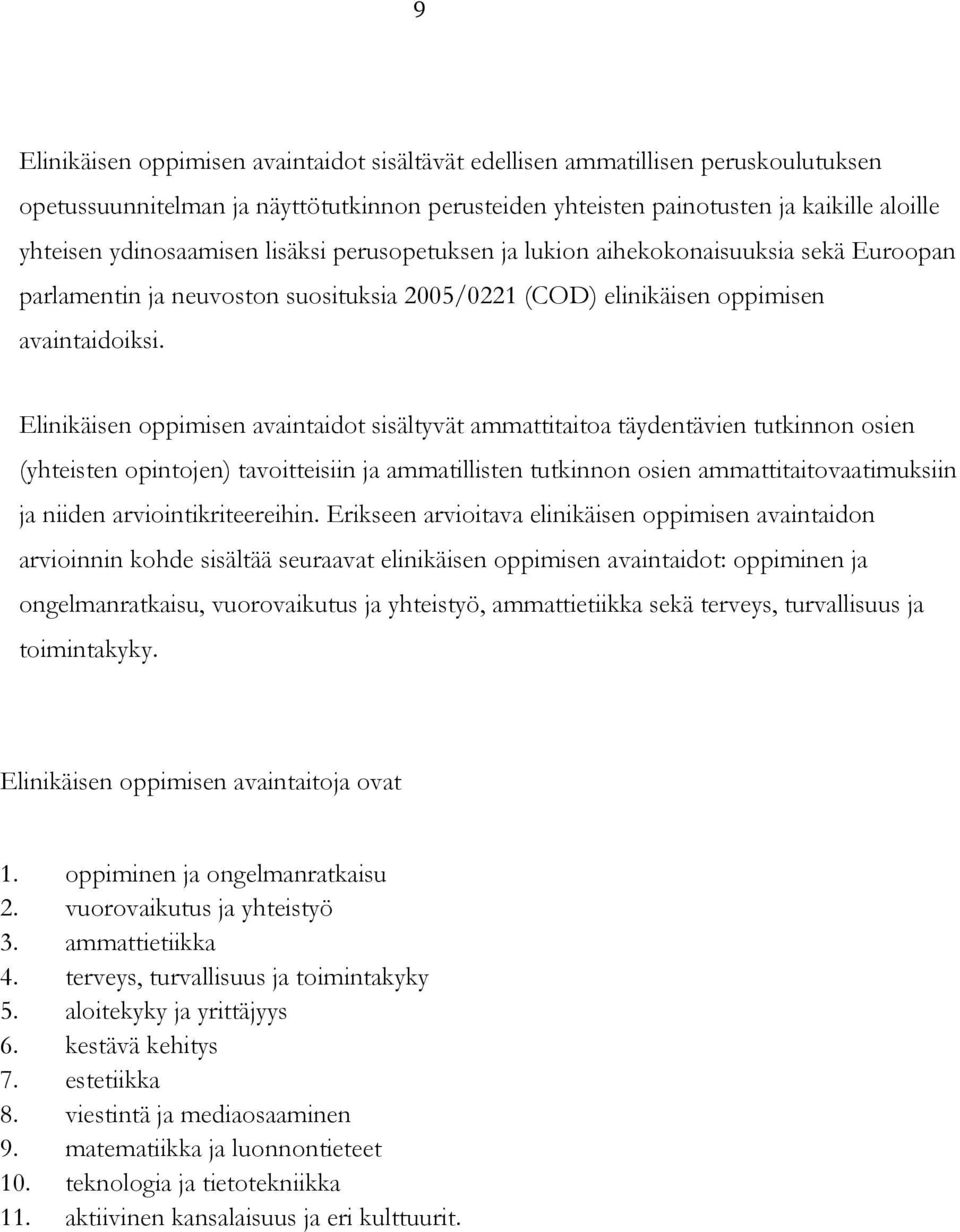 9

Elinikäisen oppimisen avaintaidot sisältävät edellisen ammatillisen peruskoulutuksen opetussuunnitelman ja näyttötutkinnon perusteiden yhteisten painotusten ja kaikille aloille yhteisen ydinosaamisen lisäksi perusopetuksen ja lukion aihekokonaisuuksia sekä Euroopan parlamentin ja neuvoston suosituksia 2005/0221 (COD) elinikäisen oppimisen avaintaidoiksi.

Elinikäisen oppimisen avaintaidot sisältyvät ammattitaitoa täydentävien tutkinnon osien (yhteisten opintojen) tavoitteisiin ja ammatillisten tutkinnon osien ammattitaitovaatimuksiin ja niiden arviointikriteereihin. Erikseen arvioitava elinikäisen oppimisen avaintaidon arvioinnin kohde sisältää seuraavat elinikäisen oppimisen avaintaidot: oppiminen ja ongelmanratkaisu, vuorovaikutus ja yhteistyö, ammattietiikka sekä terveys, turvallisuus ja toimintakyky.

Elinikäisen oppimisen avaintaitoja ovat

1. oppiminen ja ongelmanratkaisu
2. vuorovaikutus ja yhteistyö
3. ammattietiikka
4. terveys, turvallisuus ja toimintakyky
5. aloitekyky ja yrittäjyys
6. kestävä kehitys
7. estetiikka
8. viestintä ja mediaosaaminen
9. matematiikka ja luonnontieteet
10. teknologia ja tietotekniikka
11. aktiivinen kansalaisuus ja eri kulttuurit.